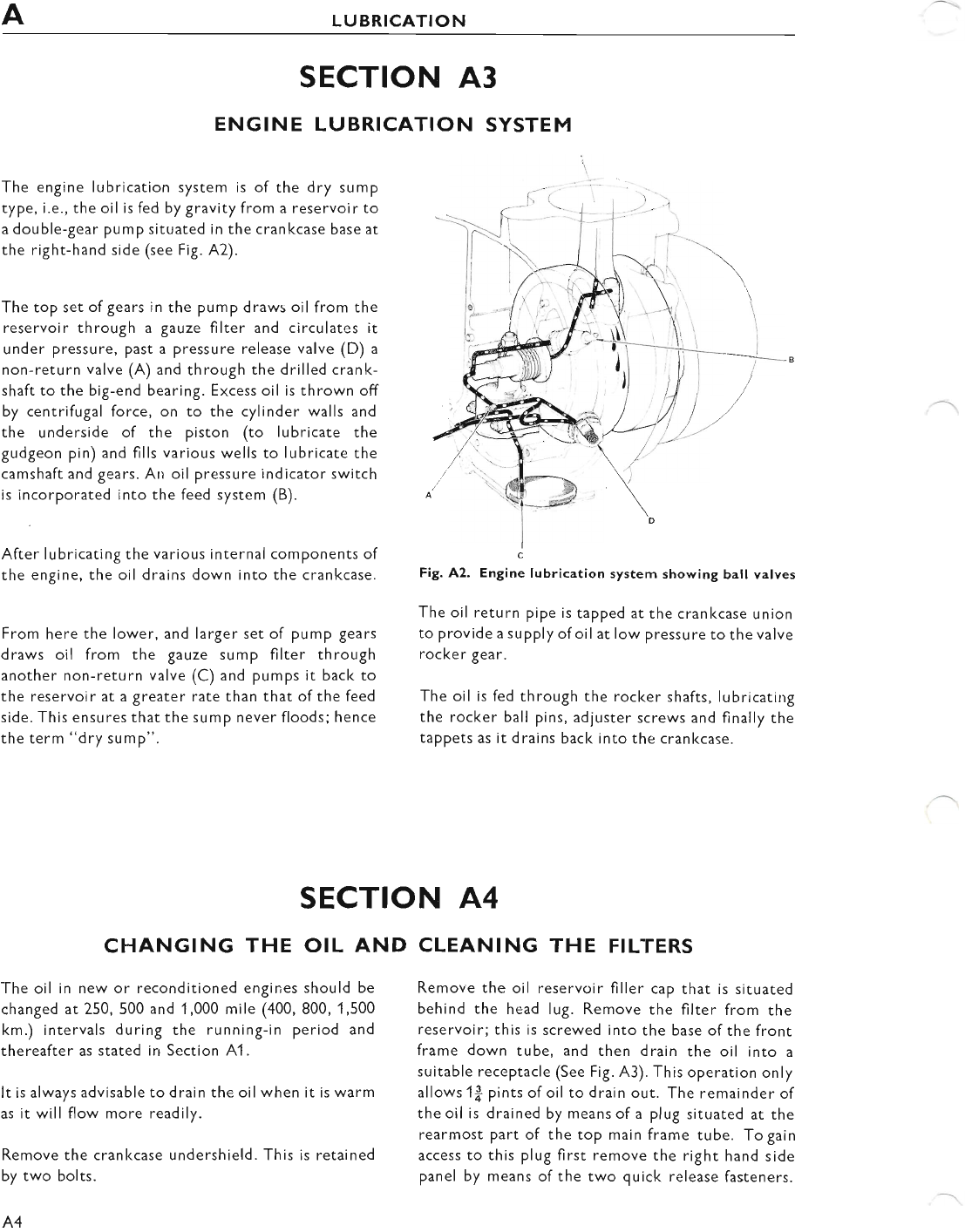 A LUBRICATION

SECTION A3

ENGINE LUBRICATION SYSTEM

The engine lubrication system is of the dry sump type, i.e., the oil is fed by gravity from a reservoir to a double-gear pump situated in the crankcase base at the right-hand side (see Fig. A2).

The top set of gears in the pump draws oil from the reservoir through a gauze filter and circulates it under pressure, past a pressure release valve (D) a non-return valve (A) and through the drilled crankshaft to the big-end bearing. Excess oil is thrown off by centrifugal force, on to the cylinder walls and the underside of the piston (to lubricate the gudgeon pin) and fills various wells to lubricate the camshaft and gears. An oil pressure indicator switch is incorporated into the feed system (B).

After lubricating the various internal components of the engine, the oil drains down into the crankcase.

From here the lower, and larger set of pump gears draws oil from the gauze sump filter through another non-return valve (C) and pumps it back to the reservoir at a greater rate than that of the feed side. This ensures that the sump never floods; hence the term "dry sump".

B

A

D

C

Fig. A2. Engine lubrication system showing ball valves

The oil return pipe is tapped at the crankcase union to provide a supply of oil at low pressure to the valve rocker gear.

The oil is fed through the rocker shafts, lubricating the rocker ball pins, adjuster screws and finally the tappets as it drains back into the crankcase.

SECTION A4

CHANGING THE OIL AND CLEANING THE FILTERS

The oil in new or reconditioned engines should be changed at 250, 500 and 1,000 mile (400, 800, 1,500 km.) intervals during the running-in period and thereafter as stated in Section A1.

It is always advisable to drain the oil when it is warm as it will flow more readily.

Remove the crankcase undershield. This is retained by two bolts.

Remove the oil reservoir filler cap that is situated behind the head lug. Remove the filter from the reservoir; this is screwed into the base of the front frame down tube, and then drain the oil into a suitable receptacle (See Fig. A3). This operation only allows $1\frac{3}{4}$ pints of oil to drain out. The remainder of the oil is drained by means of a plug situated at the rearmost part of the top main frame tube. To gain access to this plug first remove the right hand side panel by means of the two quick release fasteners.

A4